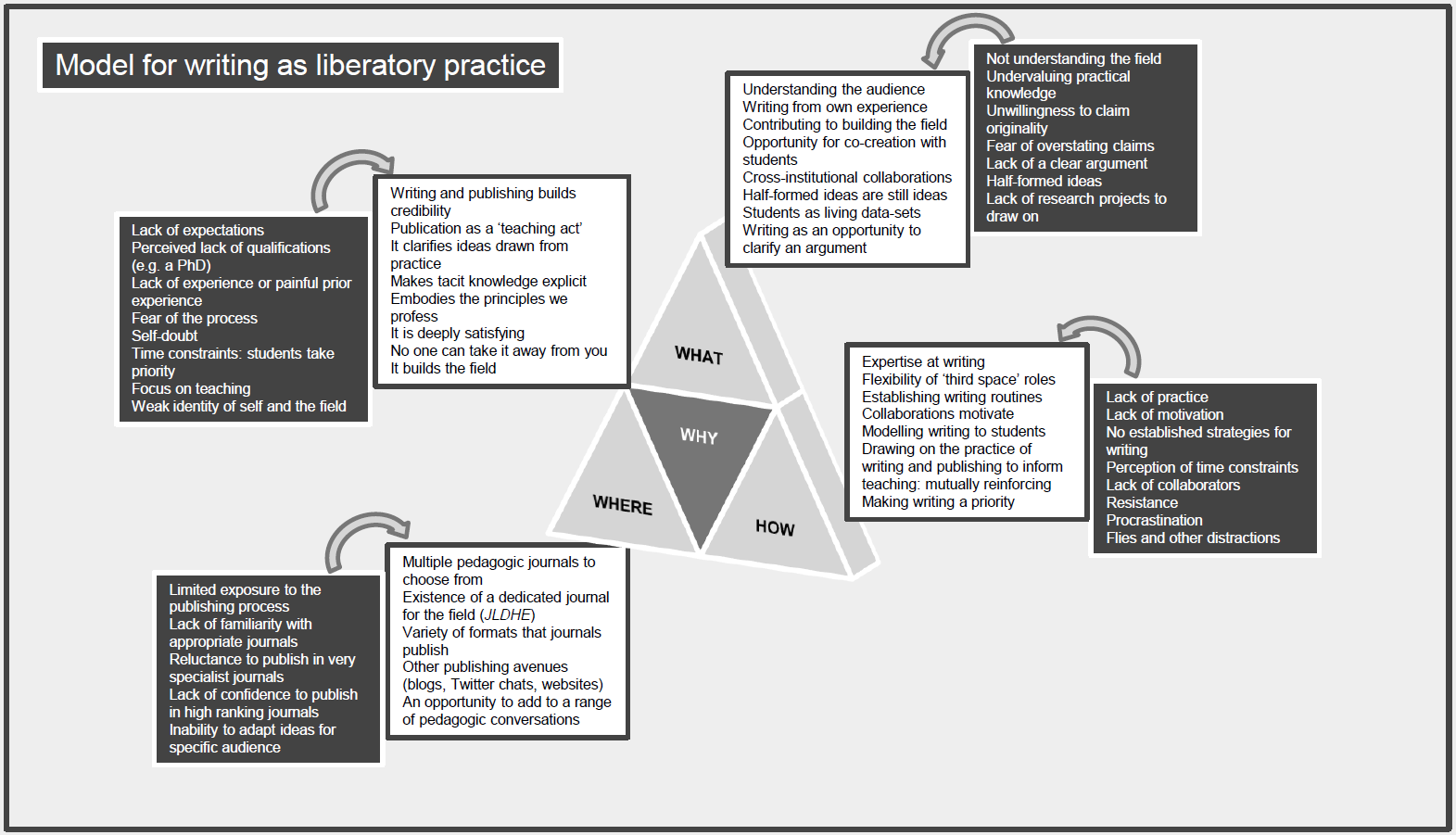 Model for writing as liberatory practice

Lack of expectations
Perceived lack of qualifications (e.g. a PhD)
Lack of experience or painful prior experience
Fear of the process
Self-doubt
Time constraints: students take priority
Focus on teaching
Weak identity of self and the field

Writing and publishing builds credibility
Publication as a 'teaching act'
It clarifies ideas drawn from practice
Makes tacit knowledge explicit
Embodies the principles we profess
It is deeply satisfying
No one can take it away from you
It builds the field

Understanding the audience
Writing from own experience
Contributing to building the field
Opportunity for co-creation with students
Cross-institutional collaborations
Half-formed ideas are still ideas
Students as living data-sets
Writing as an opportunity to clarify an argument

Not understanding the field
Undervaluing practical knowledge
Unwillingness to claim originality
Fear of overstating claims
Lack of a clear argument
Half-formed ideas
Lack of research projects to draw on

WHAT

WHY

WHERE

HOW

Expertise at writing
Flexibility of 'third space' roles
Establishing writing routines
Collaborations motivate
Modelling writing to students
Drawing on the practice of writing and publishing to inform teaching: mutually reinforcing
Making writing a priority

Lack of practice
Lack of motivation
No established strategies for writing
Perception of time constraints
Lack of collaborators
Resistance
Procrastination
Flies and other distractions

Limited exposure to the publishing process
Lack of familiarity with appropriate journals
Reluctance to publish in very specialist journals
Lack of confidence to publish in high ranking journals
Inability to adapt ideas for specific audience

Multiple pedagogic journals to choose from
Existence of a dedicated journal for the field (JLDHE)
Variety of formats that journals publish
Other publishing avenues (blogs, Twitter chats, websites)
An opportunity to add to a range of pedagogic conversations